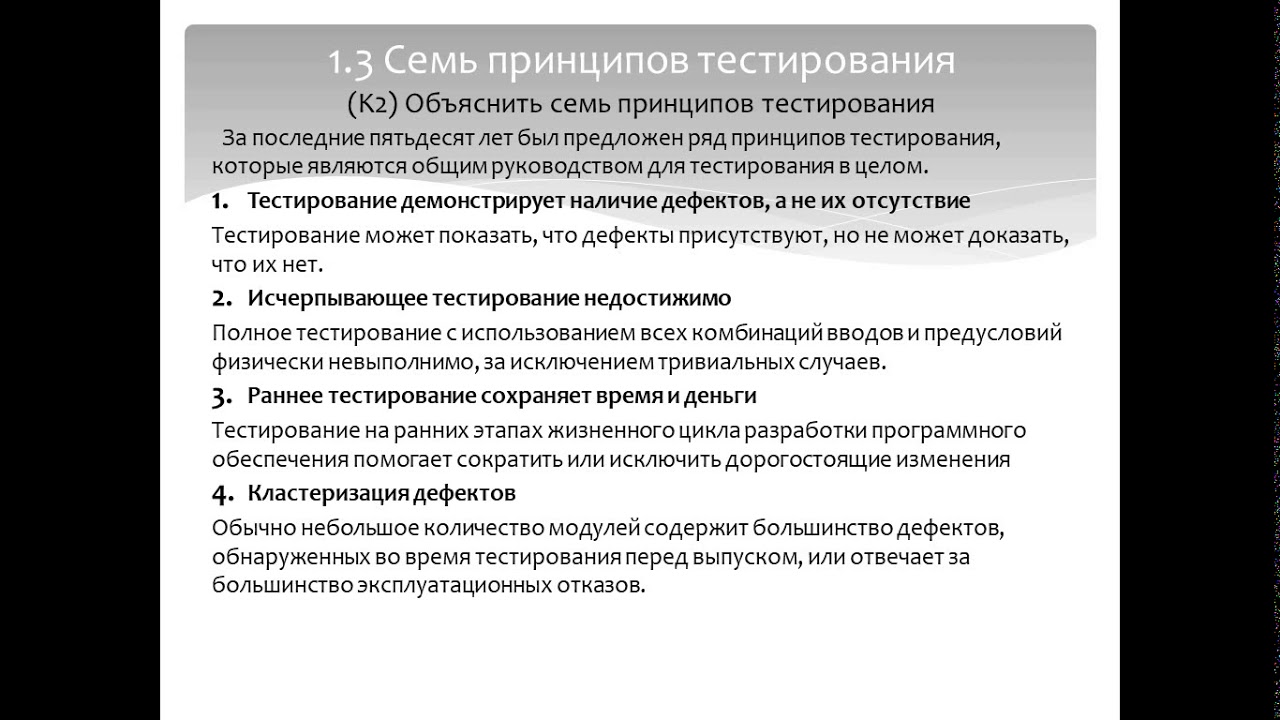 1.3 Семь принципов тестирования
(К2) Объяснить семь принципов тестирования

За последние пятьдесят лет был предложен ряд принципов тестирования, которые являются общим руководством для тестирования в целом.

1. Тестирование демонстрирует наличие дефектов, а не их отсутствие

Тестирование может показать, что дефекты присутствуют, но не может доказать, что их нет.

2. Исчерпывающее тестирование недостижимо

Полное тестирование с использованием всех комбинаций вводов и предусловий физически невыполнимо, за исключением тривиальных случаев.

3. Раннее тестирование сохраняет время и деньги

Тестирование на ранних этапах жизненного цикла разработки программного обеспечения помогает сократить или исключить дорогостоящие изменения

4. Кластеризация дефектов

Обычно небольшое количество модулей содержит большинство дефектов, обнаруженных во время тестирования перед выпуском, или отвечает за большинство эксплуатационных отказов.